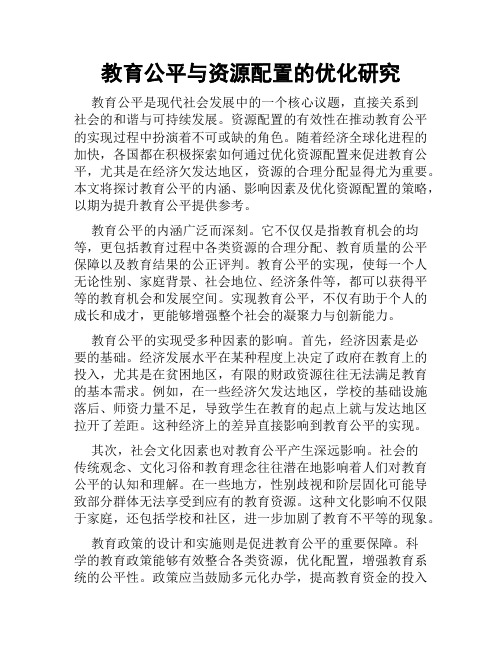 教育公平与资源配置的优化研究

教育公平是现代社会发展中的一个核心议题，直接关系到社会的和谐与可持续发展。资源配置的有效性在推动教育公平的实现过程中扮演着不可或缺的角色。随着经济全球化进程的加快，各国都在积极探索如何通过优化资源配置来促进教育公平，尤其是在经济欠发达地区，资源的合理分配显得尤为重要。本文将探讨教育公平的内涵、影响因素及优化资源配置的策略，以期为提升教育公平提供参考。

教育公平的内涵广泛而深刻。它不仅仅是指教育机会的均等，更包括教育过程中各类资源的合理分配、教育质量的公平保障以及教育结果的公正评判。教育公平的实现，使每一个人无论性别、家庭背景、社会地位、经济条件等，都可以获得平等的教育机会和发展空间。实现教育公平，不仅有助于个人的成长和成才，更能够增强整个社会的凝聚力与创新能力。

教育公平的实现受多种因素的影响。首先，经济因素是必要的基础。经济发展水平在某种程度上决定了政府在教育上的投入，尤其是在贫困地区，有限的财政资源往往无法满足教育的基本需求。例如，在一些经济欠发达地区，学校的基础设施落后、师资力量不足，导致学生在教育的起点上就与发达地区拉开了差距。这种经济上的差异直接影响到教育公平的实现。

其次，社会文化因素也对教育公平产生深远影响。社会的传统观念、文化习俗和教育理念往往潜在地影响着人们对教育公平的认知和理解。在一些地方，性别歧视和阶层固化可能导致部分群体无法享受到应有的教育资源。这种文化影响不仅限于家庭，还包括学校和社区，进一步加剧了教育不平等的现象。

教育政策的设计和实施则是促进教育公平的重要保障。科学的教育政策能够有效整合各类资源，优化配置，增强教育系统的公平性。政策应当鼓励多元化办学，提高教育资金的投入